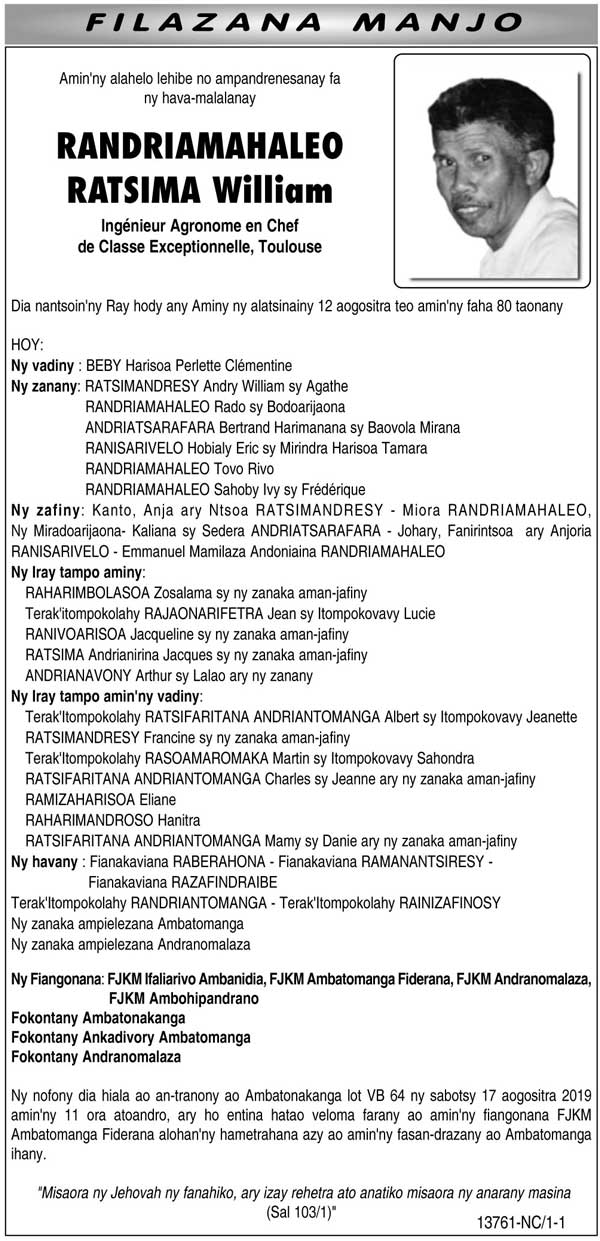 FILAZANA MANJO

Amin'ny alahelo lehibe no ampandrenesanay fa ny hava-malalanay

RANDRIAMAHALEO RATSIMA William

Ingénieur Agronome en Chef de Classe Exceptionnelle, Toulouse

Dia nantsoin'ny Ray hody any Aminy ny alatsinainy 12 aogositra teo amin'ny faha 80 taonany

HOY:
Ny vadiny : BEBY Harisoa Perlette Clémentine
Ny zanany: RATSIMANDRESY Andry William sy Agathe
RANDRIAMAHALEO Rado sy Bodoarijaona
ANDRIATSARAFARA Bertrand Harimanana sy Baovola Mirana
RANISARIVELO Hobialy Eric sy Mirindra Harisoa Tamara
RANDRIAMAHALEO Tovo Rivo
RANDRIAMAHALEO Sahoby Ivy sy Frédérique
Ny zafiny: Kanto, Anja ary Ntsoa RATSIMANDRESY - Miora RANDRIAMAHALEO, Ny Miradoarijaona- Kaliana sy Sedera ANDRIATSARAFARA - Johary, Fanirintsoa ary Anjoria RANISARIVELO - Emmanuel Mamilaza Andoniaina RANDRIAMAHALEO
Ny Iray tampo aminy:
RAHARIMBOLASOA Zosalama sy ny zanaka aman-jafiny
Terak'itompokolahy RAJAONARIFETRA Jean sy Itompokovavy Lucie
RANIVOARISOA Jacqueline sy ny zanaka aman-jafiny
RATSIMA Andrianirina Jacques sy ny zanaka aman-jafiny
ANDRIANAVONY Arthur sy Lalao ary ny zanany
Ny Iray tampo amin'ny vadiny:
Terak'Itompokolahy RATSIFARITANA ANDRIANTOMANGA Albert sy Itompokovavy Jeanette
RATSIMANDRESY Francine sy ny zanaka aman-jafiny
Terak'Itompokolahy RASOAMAROMAKA Martin sy Itompokovavy Sahondra
RATSIFARITANA ANDRIANTOMANGA Charles sy Jeanne ary ny zanaka aman-jafiny
RAMIZAHARISOA Eliane
RAHARIMANDROSO Hanitra
RATSIFARITANA ANDRIANTOMANGA Mamy sy Danie ary ny zanaka aman-jafiny
Ny havany : Fianakaviana RABERAHONA - Fianakaviana RAMANANTSIRESY - Fianakaviana RAZAFINDRAIBE
Terak'Itompokolahy RANDRIANTOMANGA - Terak'Itompokolahy RAINIZAFINOSY
Ny zanaka ampielezana Ambatomanga
Ny zanaka ampielezana Andranomalaza

Ny Fiangonana: FJKM Ifaliarivo Ambanidia, FJKM Ambatomanga Fiderana, FJKM Andranomalaza, FJKM Ambohipandrano
Fokontany Ambatonakanga
Fokontany Ankadivory Ambatomanga
Fokontany Andranomalaza

Ny nofony dia hiala ao an-tranony ao Ambatonakanga lot VB 64 ny sabotsy 17 aogositra 2019 amin'ny 11 ora atoandro, ary ho entina hatao veloma farany ao amin'ny fiangonana FJKM Ambatomanga Fiderana alohan'ny hametrahana azy ao amin'ny fasan-drazany ao Ambatomanga ihany.

"Misaora ny Jehovah ny fanahiko, ary izay rehetra ato anatiko misaora ny anarany masina (Sal 103/1)"

13761-NC/1-1